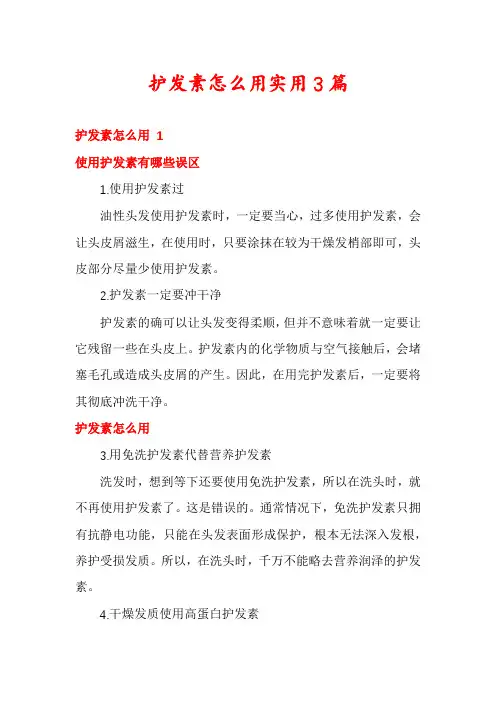 护发素怎么用实用3篇

护发素怎么用 1

使用护发素有哪些误区

1.使用护发素过

油性头发使用护发素时，一定要当心，过多使用护发素，会让头皮屑滋生，在使用时，只要涂抹在较为干燥发梢部即可，头皮部分尽量少使用护发素。

2.护发素一定要冲干净

护发素的确可以让头发变得柔顺，但并不意味着就一定要让它残留一些在头皮上。护发素内的化学物质与空气接触后，会堵塞毛孔或造成头皮屑的产生。因此，在用完护发素后，一定要将其彻底冲洗干净。

护发素怎么用

3.用免洗护发素代替营养护发素

洗发时，想到等下还要使用免洗护发素，所以在洗头时，就不再使用护发素了。这是错误的。通常情况下，免洗护发素只拥有抗静电功能，只能在头发表面形成保护，根本无法深入发根，养护受损发质。所以，在洗头时，千万不能略去营养润泽的护发素。

4.干燥发质使用高蛋白护发素